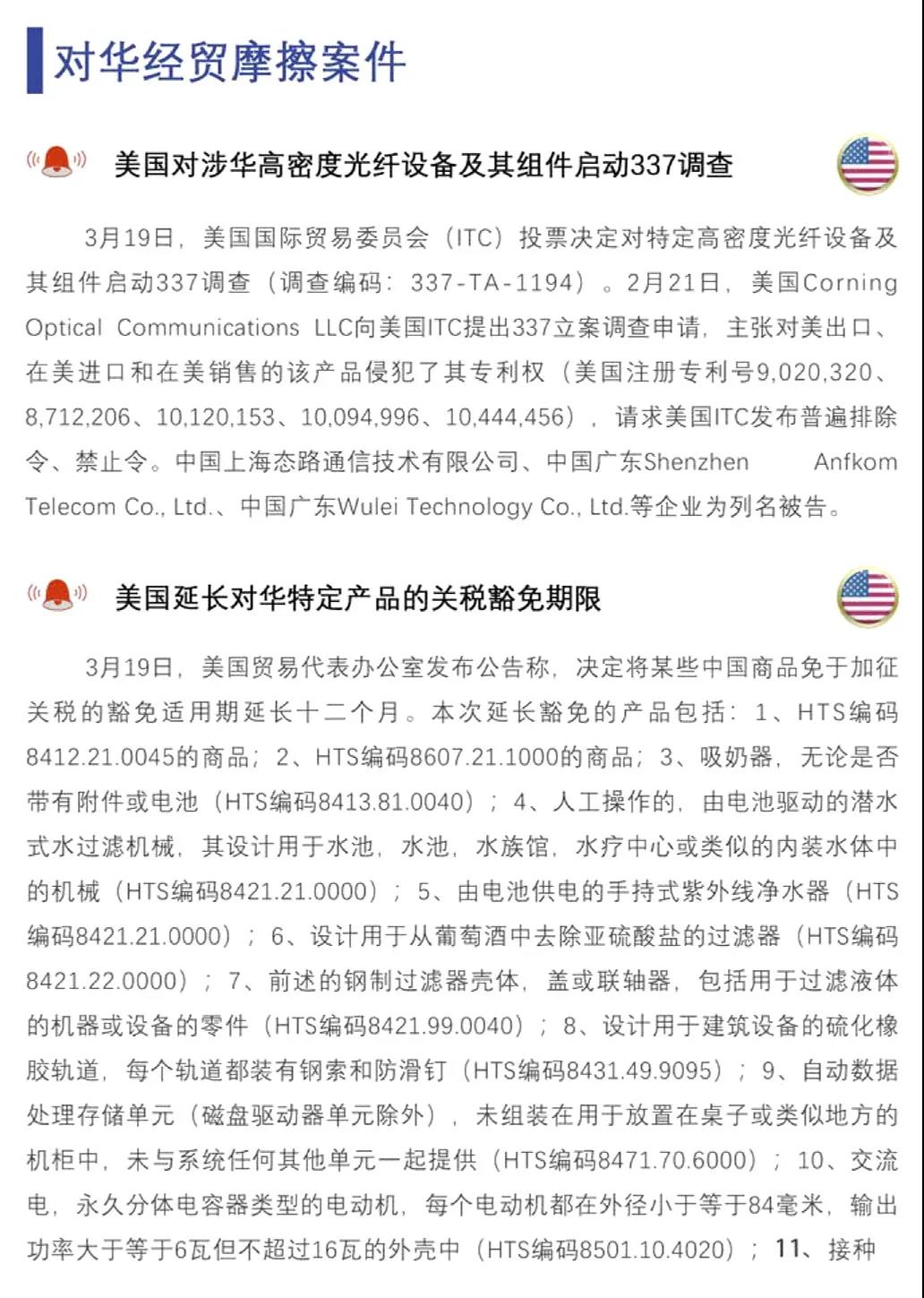 对华经贸摩擦案件

美国对涉华高密度光纤设备及其组件启动337调查

3月19日，美国国际贸易委员会（ITC）投票决定对特定高密度光纤设备及其组件启动337调查（调查编码：337-TA-1194）。2月21日，美国Corning Optical Communications LLC向美国ITC提出337立案调查申请，主张对美出口、在美进口和在美销售的该产品侵犯了其专利权（美国注册专利号9,020,320、8,712,206、10,120,153、10,094,996、10,444,456），请求美国ITC发布普遍排除令、禁止令。中国上海态路通信技术有限公司、中国广东Shenzhen Anfkom Telecom Co., Ltd.、中国广东Wulei Technology Co., Ltd.等企业为列名被告。

美国延长对华特定产品的关税豁免期限

3月19日，美国贸易代表办公室发布公告称，决定将某些中国商品免于加征关税的豁免适用期延长十二个月。本次延长豁免的产品包括：1、HTS编码8412.21.0045的商品；2、HTS编码8607.21.1000的商品；3、吸奶器，无论是否带有附件或电池（HTS编码8413.81.0040）；4、人工操作的，由电池驱动的潜水式水过滤机械，其设计用于水池，水池，水族馆，水疗中心或类似的内装水体中的机械（HTS编码8421.21.0000）；5、由电池供电的手持式紫外线净水器（HTS编码8421.21.0000）；6、设计用于从葡萄酒中去除亚硫酸盐的过滤器（HTS编码8421.22.0000）；7、前述的钢制过滤器壳体，盖或联轴器，包括用于过滤液体的机器或设备的零件（HTS编码8421.99.0040）；8、设计用于建筑设备的硫化橡胶轨道，每个轨道都装有钢索和防滑钉（HTS编码8431.49.9095）；9、自动数据处理存储单元（磁盘驱动器单元除外），未组装在用于放置在桌子或类似地方的机柜中，未与系统任何其他单元一起提供（HTS编码8471.70.6000）；10、交流电，永久分体电容器类型的电动机，每个电动机都在外径小于等于84毫米，输出功率大于等于6瓦但不超过16瓦的外壳中（HTS编码8501.10.4020）；11、接种